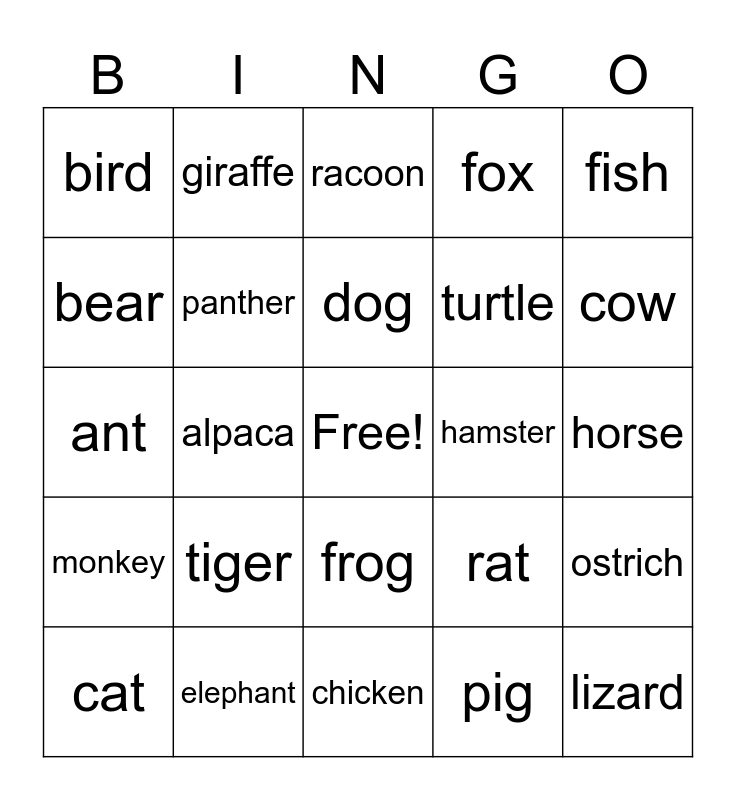 | B | I | N | G | O |
|---|---|---|---|---|
| bird | giraffe | racoon | fox | fish |
| bear | panther | dog | turtle | cow |
| ant | alpaca | Free! | hamster | horse |
| monkey | tiger | frog | rat | ostrich |
| cat | elephant | chicken | pig | lizard |